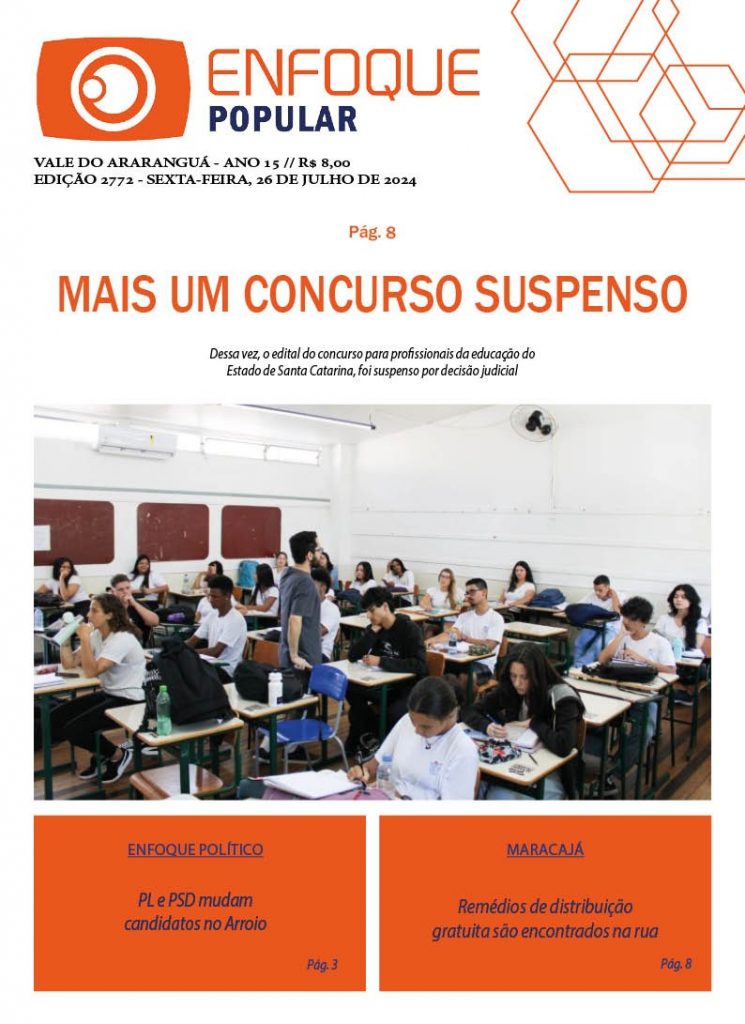 ENFOQUE
POPULAR

VALE DO ARARANGUÁ - ANO 15 // R$ 8,00
EDIÇÃO 2772 - SEXTA-FEIRA, 26 DE JULHO DE 2024

Pág. 8

MAIS UM CONCURSO SUSPENSO

Dessa vez, o edital do concurso para profissionais da educação do Estado de Santa Catarina, foi suspenso por decisão judicial

ENFOQUE POLÍTICO

PL e PSD mudam candidatos no Arroio

Pág. 3

MARACAJÁ

Remédios de distribuição gratuita são encontrados na rua

Pág. 8